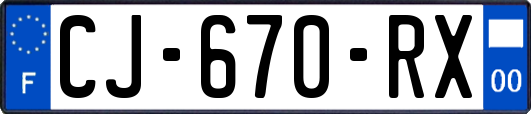 F
CJ-670-RX
00